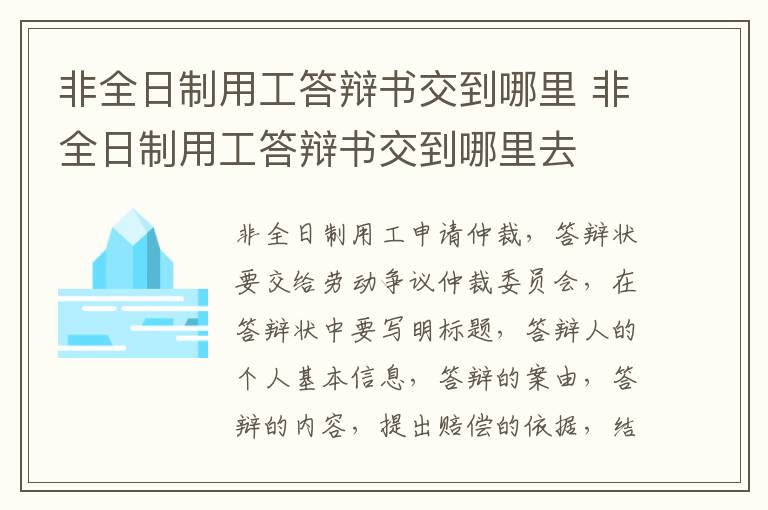 非全日制用工答辩书交到哪里 非全日制用工答辩书交到哪里去

非全日制用工申请仲裁，答辩状要交给劳动争议仲裁委员会，在答辩状中要写明标题，答辩人的个人基本信息，答辩的案由，答辩的内容，提出赔偿的依据，结